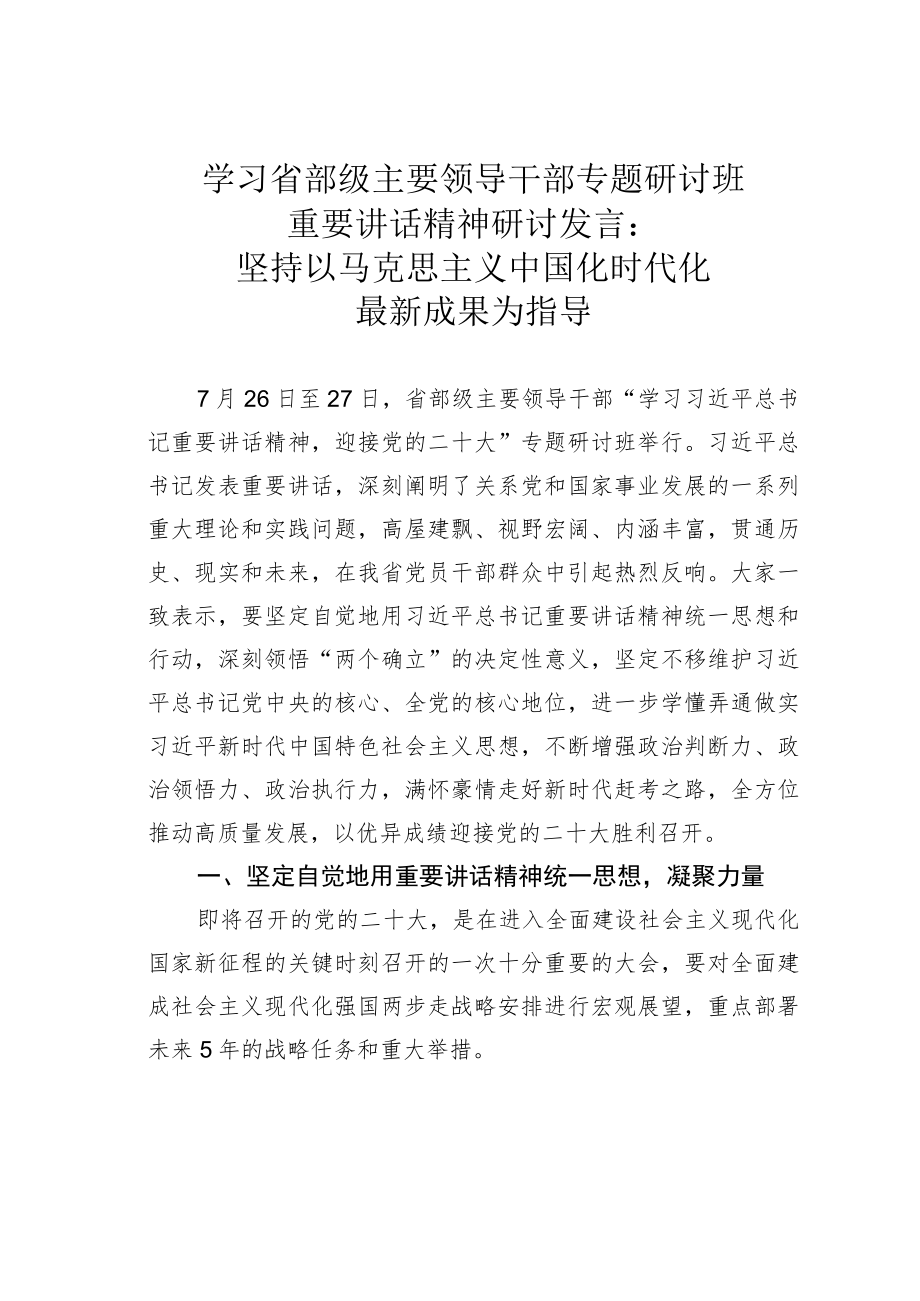 学习省部级主要领导干部专题研讨班
重要讲话精神研讨发言：
坚持以马克思主义中国化时代化
最新成果为指导

7月26日至27日，省部级主要领导干部“学习习近平总书记重要讲话精神，迎接党的二十大”专题研讨班举行。习近平总书记发表重要讲话，深刻阐明了关系党和国家事业发展的一系列重大理论和实践问题，高屋建瓴、视野宏阔、内涵丰富，贯通历史、现实和未来，在我省党员干部群众中引起热烈反响。大家一致表示，要坚定自觉地用习近平总书记重要讲话精神统一思想和行动，深刻领悟“两个确立”的决定性意义，坚定不移维护习近平总书记党中央的核心、全党的核心地位，进一步学懂弄通做实习近平新时代中国特色社会主义思想，不断增强政治判断力、政治领悟力、政治执行力，满怀豪情走好新时代赶考之路，全方位推动高质量发展，以优异成绩迎接党的二十大胜利召开。

一、坚定自觉地用重要讲话精神统一思想，凝聚力量

即将召开的党的二十大，是在进入全面建设社会主义现代化国家新征程的关键时刻召开的一次十分重要的大会，要对全面建成社会主义现代化强国两步走战略安排进行宏观展望，重点部署未来5年的战略任务和重大举措。